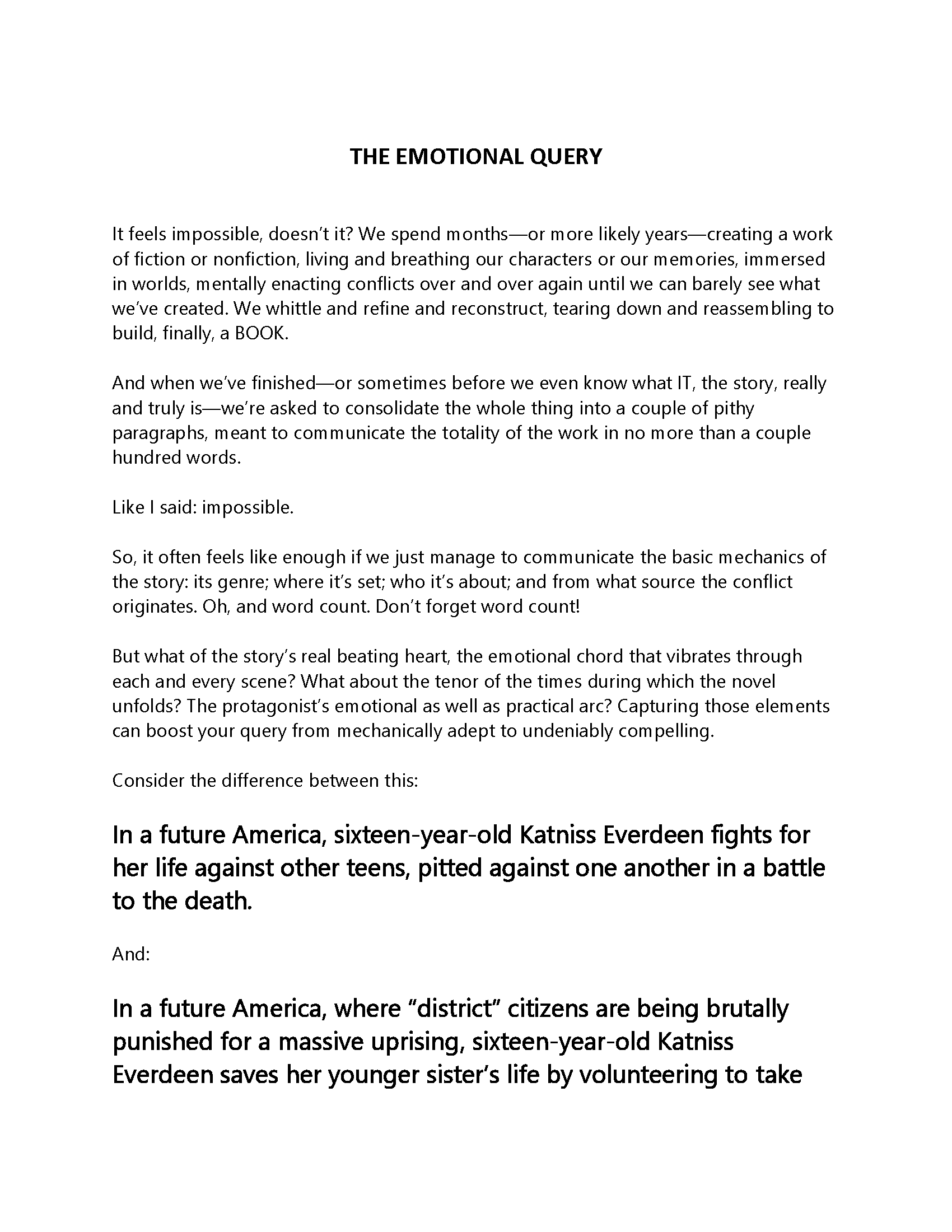 THE EMOTIONAL QUERY

It feels impossible, doesn't it? We spend months—or more likely years—creating a work of fiction or nonfiction, living and breathing our characters or our memories, immersed in worlds, mentally enacting conflicts over and over again until we can barely see what we've created. We whittle and refine and reconstruct, tearing down and reassembling to build, finally, a BOOK.

And when we've finished—or sometimes before we even know what IT, the story, really and truly is—we're asked to consolidate the whole thing into a couple of pithy paragraphs, meant to communicate the totality of the work in no more than a couple hundred words.

Like I said: impossible.

So, it often feels like enough if we just manage to communicate the basic mechanics of the story: its genre; where it's set; who it's about; and from what source the conflict originates. Oh, and word count. Don't forget word count!

But what of the story's real beating heart, the emotional chord that vibrates through each and every scene? What about the tenor of the times during which the novel unfolds? The protagonist's emotional as well as practical arc? Capturing those elements can boost your query from mechanically adept to undeniably compelling.

Consider the difference between this:

In a future America, sixteen-year-old Katniss Everdeen fights for her life against other teens, pitted against one another in a battle to the death.

And:

In a future America, where "district" citizens are being brutally punished for a massive uprising, sixteen-year-old Katniss Everdeen saves her younger sister's life by volunteering to take